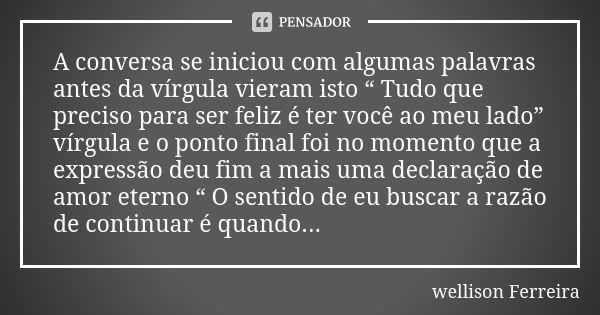 PENSADOR

A conversa se iniciou com algumas palavras antes da vírgula vieram isto “ Tudo que preciso para ser feliz é ter você ao meu lado” vírgula e o ponto final foi no momento que a expressão deu fim a mais uma declaração de amor eterno “ O sentido de eu buscar a razão de continuar é quando...

wellison Ferreira